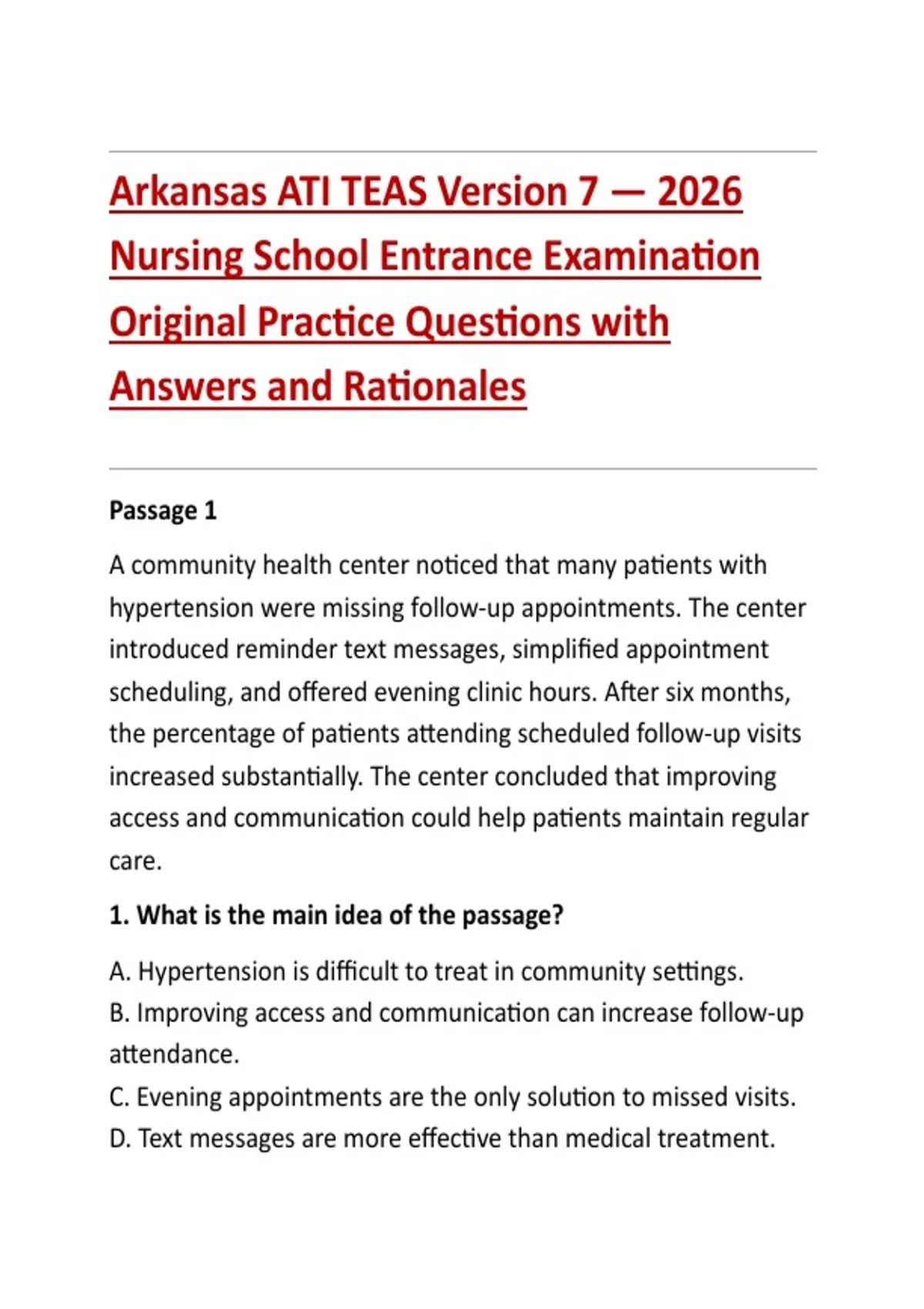 Arkansas ATI TEAS Version 7 — 2026 Nursing School Entrance Examination Original Practice Questions with Answers and Rationales

Passage 1

A community health center noticed that many patients with hypertension were missing follow-up appointments. The center introduced reminder text messages, simplified appointment scheduling, and offered evening clinic hours. After six months, the percentage of patients attending scheduled follow-up visits increased substantially. The center concluded that improving access and communication could help patients maintain regular care.

1. What is the main idea of the passage?

A. Hypertension is difficult to treat in community settings.
B. Improving access and communication can increase follow-up attendance.
C. Evening appointments are the only solution to missed visits.
D. Text messages are more effective than medical treatment.